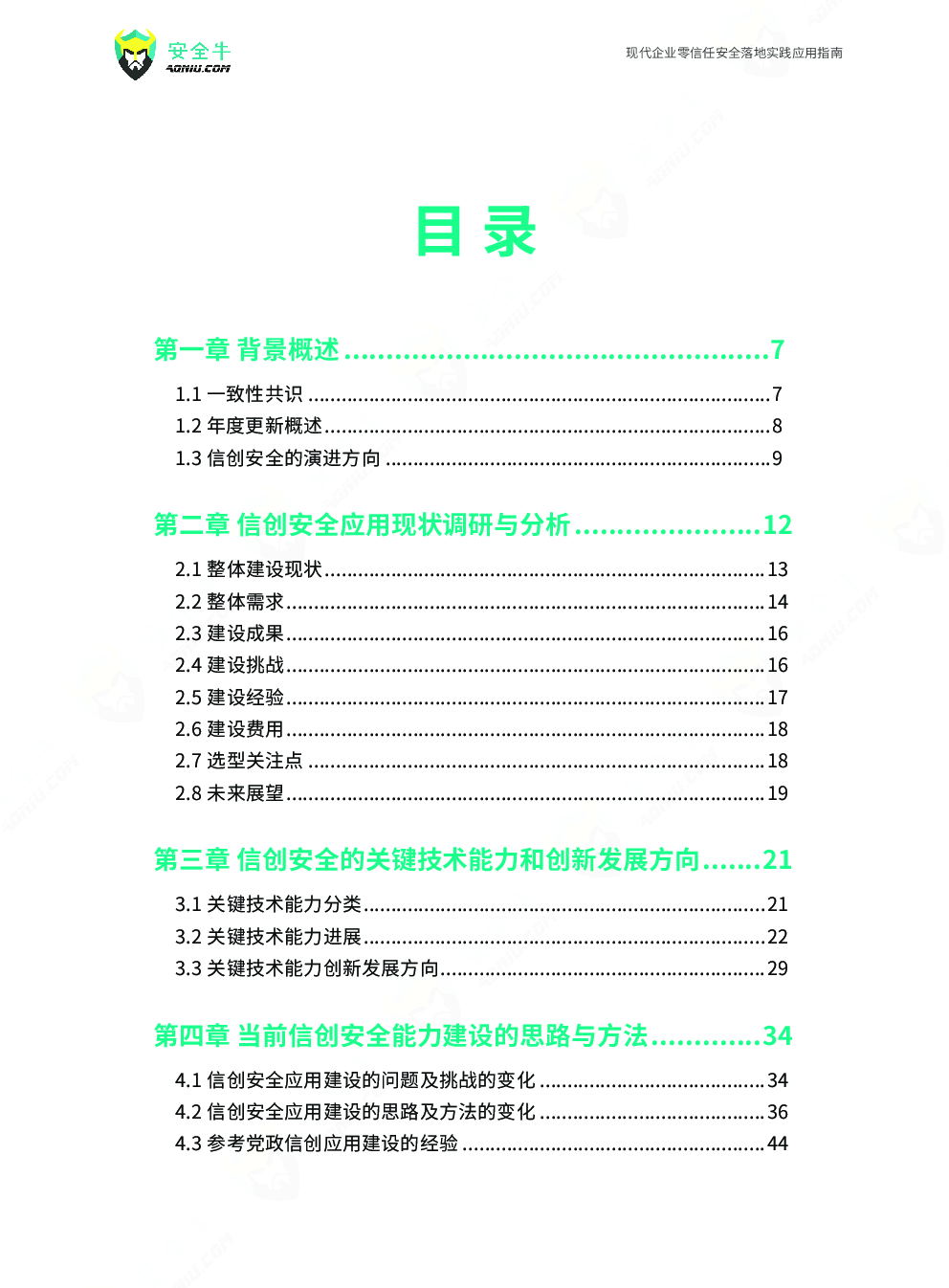 安全牛
AQNIU.COM

现代企业零信任安全落地实践应用指南

目录

第一章 背景概述 7

1.1 一致性共识 7
1.2 年度更新概述 8
1.3 信创安全的演进方向 9

第二章 信创安全应用现状调研与分析 12

2.1 整体建设现状 13
2.2 整体需求 14
2.3 建设成果 16
2.4 建设挑战 16
2.5 建设经验 17
2.6 建设费用 18
2.7 选型关注点 18
2.8 未来展望 19

第三章 信创安全的关键技术能力和创新发展方向 21

3.1 关键技术能力分类 21
3.2 关键技术能力进展 22
3.3 关键技术能力创新发展方向 29

第四章 当前信创安全能力建设的思路与方法 34

4.1 信创安全应用建设的问题及挑战的变化 34
4.2 信创安全应用建设的思路及方法的变化 36
4.3 参考党政信创应用建设的经验 44

AQNIU.COM